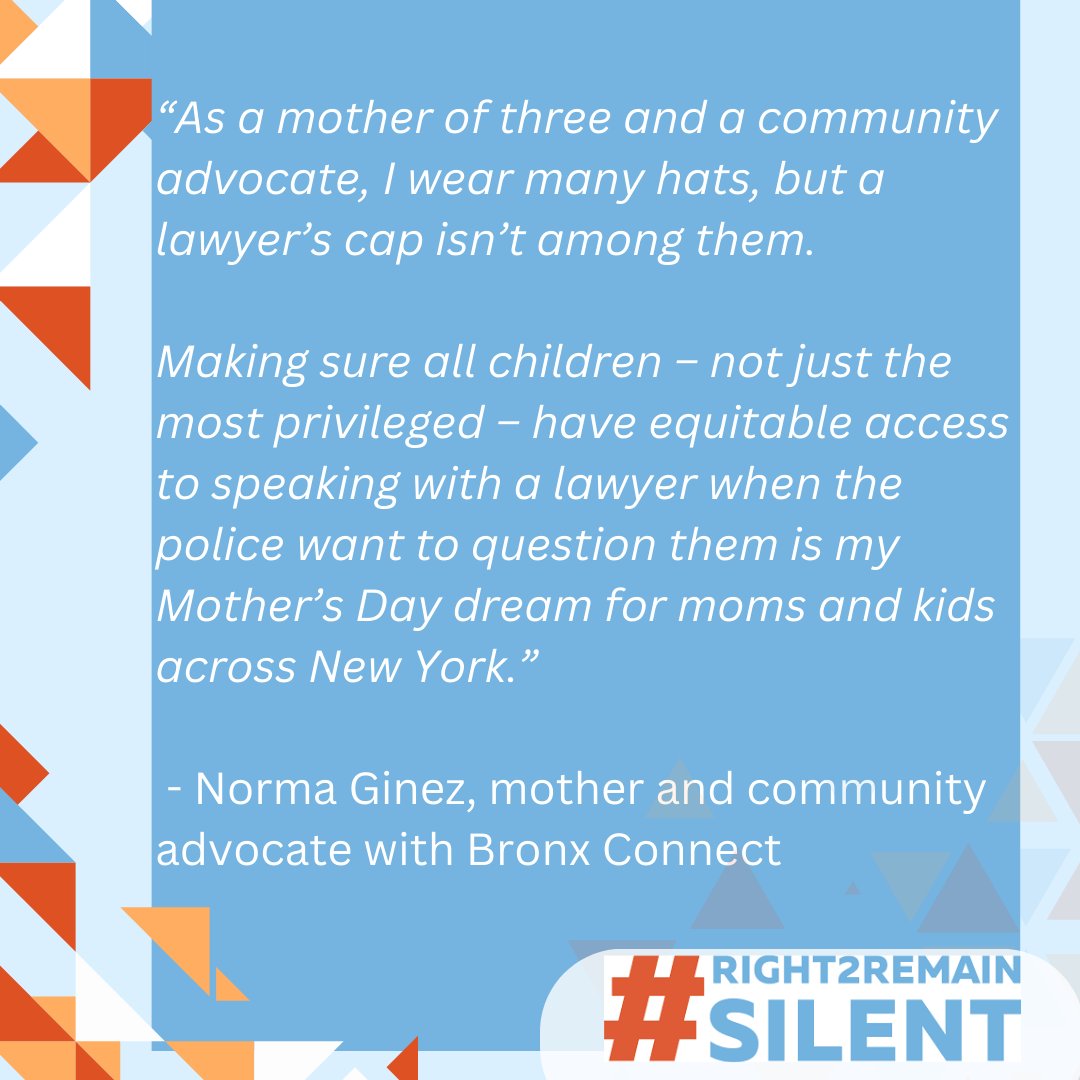 “As a mother of three and a community advocate, I wear many hats, but a lawyer’s cap isn’t among them.

Making sure all children – not just the most privileged – have equitable access to speaking with a lawyer when the police want to question them is my Mother’s Day dream for moms and kids across New York.”

- Norma Ginez, mother and community advocate with Bronx Connect

#RIGHT2REMAIN SILENT